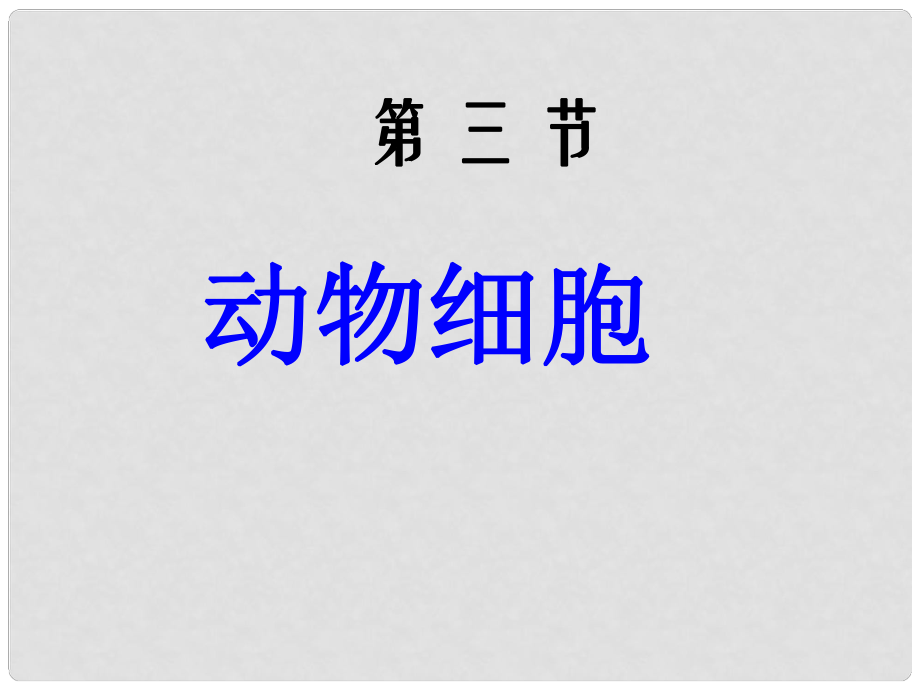 第 三 节

动物细胞